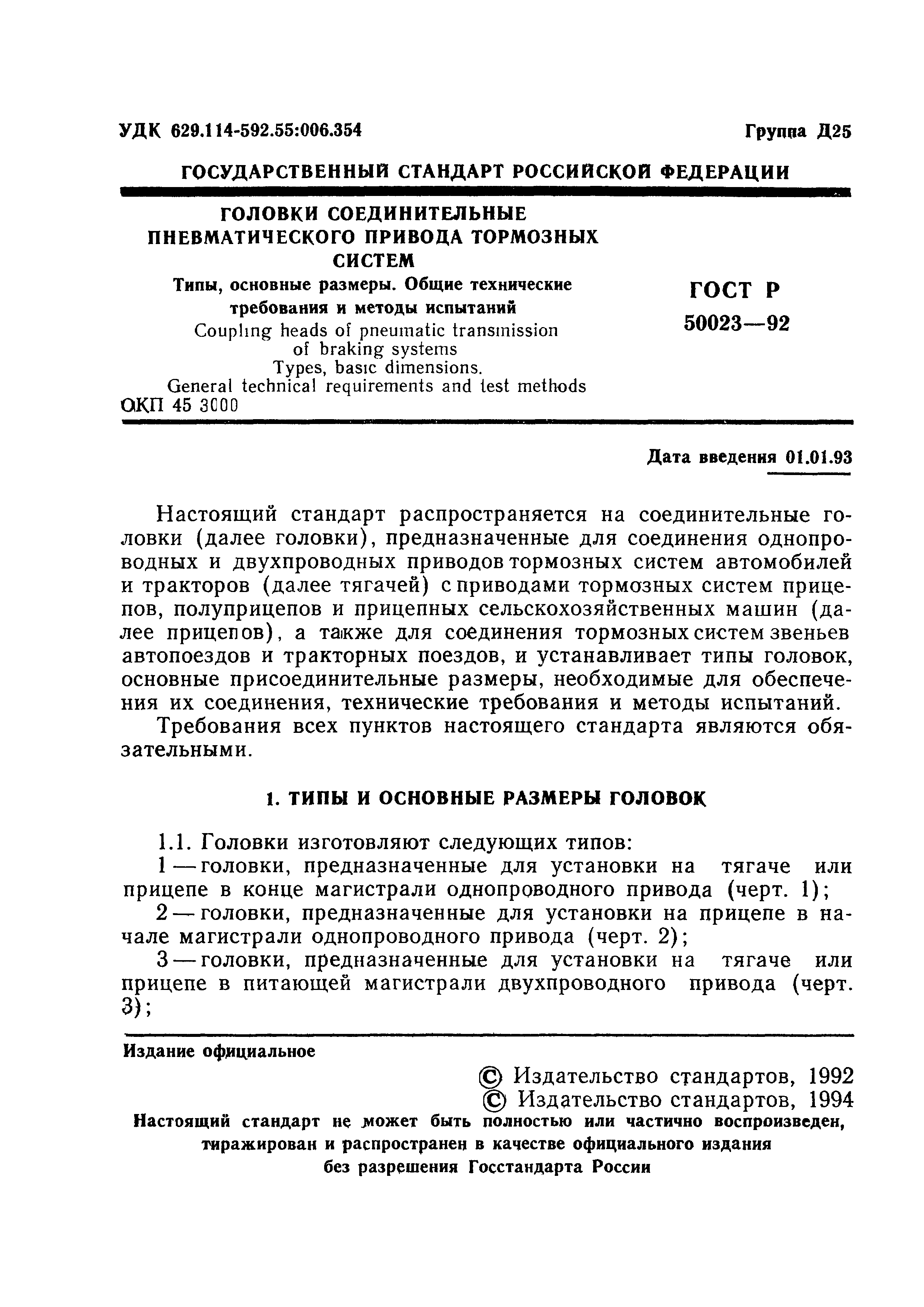 УДК 629.114-592.55:006.354

Группа Д25

ГОСУДАРСТВЕННЫЙ СТАНДАРТ РОССИЙСКОЙ ФЕДЕРАЦИИ

ГОЛОВКИ СОЕДИНИТЕЛЬНЫЕ ПНЕВМАТИЧЕСКОГО ПРИВОДА ТОРМОЗНЫХ СИСТЕМ

Типы, основные размеры. Общие технические требования и методы испытаний

Coupling heads of pneumatic transmission of braking systems
Types, basic dimensions.
General technical requirements and test methods

ОКП 45 3000

ГОСТ Р 50023—92

Дата введения 01.01.93

Настоящий стандарт распространяется на соединительные головки (далее головки), предназначенные для соединения однопроводных и двухпроводных приводов тормозных систем автомобилей и тракторов (далее тягачей) с приводами тормозных систем прицепов, полуприцепов и прицепных сельскохозяйственных машин (далее прицепов), а также для соединения тормозных систем звеньев автопоездов и тракторных поездов, и устанавливает типы головок, основные присоединительные размеры, необходимые для обеспечения их соединения, технические требования и методы испытаний.

Требования всех пунктов настоящего стандарта являются обязательными.

1. ТИПЫ И ОСНОВНЫЕ РАЗМЕРЫ ГОЛОВОК

1.1. Головки изготовляют следующих типов:

1 — головки, предназначенные для установки на тягаче или прицепе в конце магистрали однопроводного привода (черт. 1);

2 — головки, предназначенные для установки на прицепе в начале магистрали однопроводного привода (черт. 2);

3 — головки, предназначенные для установки на тягаче или прицепе в питающей магистрали двухпроводного привода (черт. 3);

Издание официальное

© Издательство стандартов, 1992
© Издательство стандартов, 1994

Настоящий стандарт не может быть полностью или частично воспроизведен, тиражирован и распространен в качестве официального издания без разрешения Госстандарта России